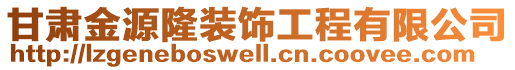 甘肃金源隆装饰工程有限公司
http://lzgeneboswell.cn.coovee.com